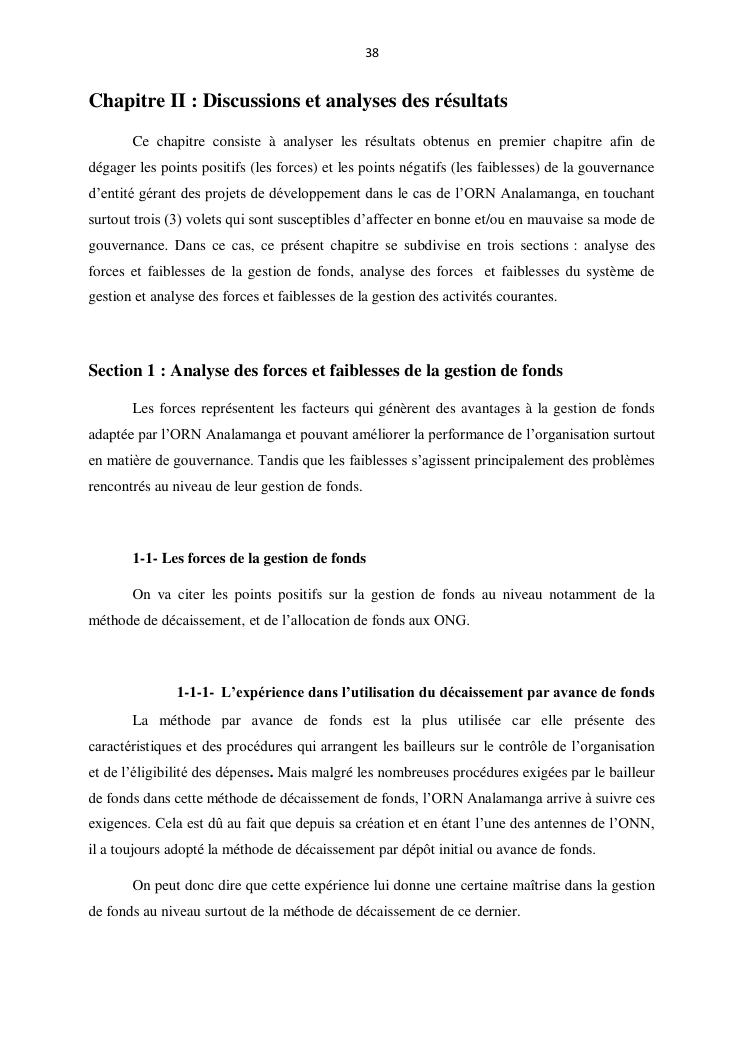 38

Chapitre II : Discussions et analyses des résultats

Ce chapitre consiste à analyser les résultats obtenus en premier chapitre afin de dégager les points positifs (les forces) et les points négatifs (les faiblesses) de la gouvernance d'entité gérant des projets de développement dans le cas de l'ORN Analamanga, en touchant surtout trois (3) volets qui sont susceptibles d'affecter en bonne et/ou en mauvaise sa mode de gouvernance. Dans ce cas, ce présent chapitre se subdivise en trois sections : analyse des forces et faiblesses de la gestion de fonds, analyse des forces et faiblesses du système de gestion et analyse des forces et faiblesses de la gestion des activités courantes.

Section 1 : Analyse des forces et faiblesses de la gestion de fonds

Les forces représentent les facteurs qui génèrent des avantages à la gestion de fonds adaptée par l'ORN Analamanga et pouvant améliorer la performance de l'organisation surtout en matière de gouvernance. Tandis que les faiblesses s'agissent principalement des problèmes rencontrés au niveau de leur gestion de fonds.

1-1- Les forces de la gestion de fonds

On va citer les points positifs sur la gestion de fonds au niveau notamment de la méthode de décaissement, et de l'allocation de fonds aux ONG.

1-1-1- L'expérience dans l'utilisation du décaissement par avance de fonds

La méthode par avance de fonds est la plus utilisée car elle présente des caractéristiques et des procédures qui arrangent les bailleurs sur le contrôle de l'organisation et de l'éligibilité des dépenses. Mais malgré les nombreuses procédures exigées par le bailleur de fonds dans cette méthode de décaissement de fonds, l'ORN Analamanga arrive à suivre ces exigences. Cela est dû au fait que depuis sa création et en étant l'une des antennes de l'ONN, il a toujours adopté la méthode de décaissement par dépôt initial ou avance de fonds.

On peut donc dire que cette expérience lui donne une certaine maîtrise dans la gestion de fonds au niveau surtout de la méthode de décaissement de ce dernier.